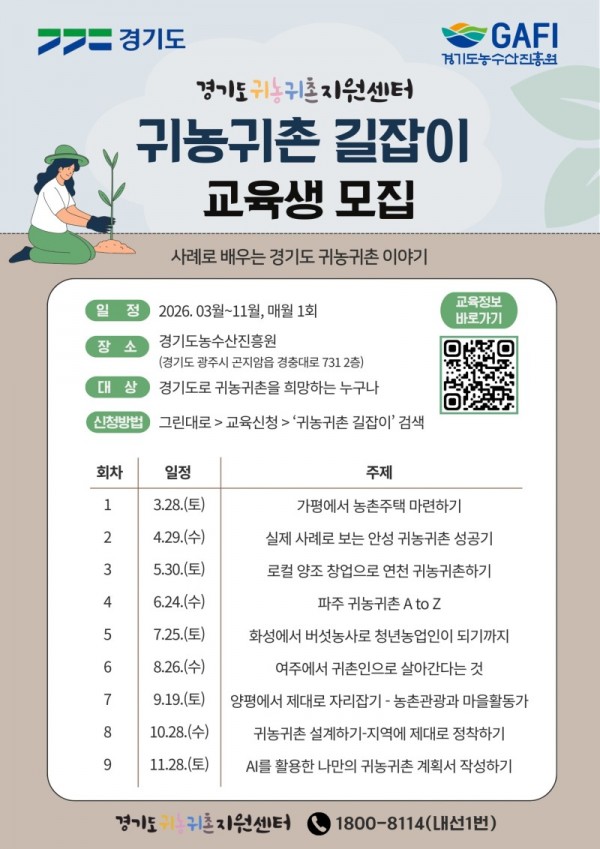 경기도

GAFI
경기도농수산진흥원

경기도 귀농귀촌 지원센터

귀농귀촌 길잡이
교육생 모집

사례로 배우는 경기도 귀농귀촌 이야기

일 정 2026. 03월~11월, 매월 1회
장 소 경기도농수산진흥원
(경기도 광주시 곤지암읍 경충대로 731 2층)
대 상 경기도로 귀농귀촌을 희망하는 누구나
신청방법 그린대로 > 교육신청 > '귀농귀촌 길잡이' 검색

교육정보 바로가기

| 회차 | 일정 | 주제 |
|---|---|---|
| 1 | 3.28.(토) | 가평에서 농촌주택 마련하기 |
| 2 | 4.29.(수) | 실제 사례로 보는 안성 귀농귀촌 성공기 |
| 3 | 5.30.(토) | 로컬 양조 창업으로 연천 귀농귀촌하기 |
| 4 | 6.24.(수) | 파주 귀농귀촌 A to Z |
| 5 | 7.25.(토) | 화성에서 버섯농사로 청년농업인이 되기까지 |
| 6 | 8.26.(수) | 여주에서 귀촌인으로 살아간다는 것 |
| 7 | 9.19.(토) | 양평에서 제대로 자리잡기 - 농촌관광과 마을활동가 |
| 8 | 10.28.(수) | 귀농귀촌 설계하기-지역에 제대로 정착하기 |
| 9 | 11.28.(토) | AI를 활용한 나만의 귀농귀촌 계획서 작성하기 |

경기도 귀농귀촌 지원센터 1800-8114(내선1번)